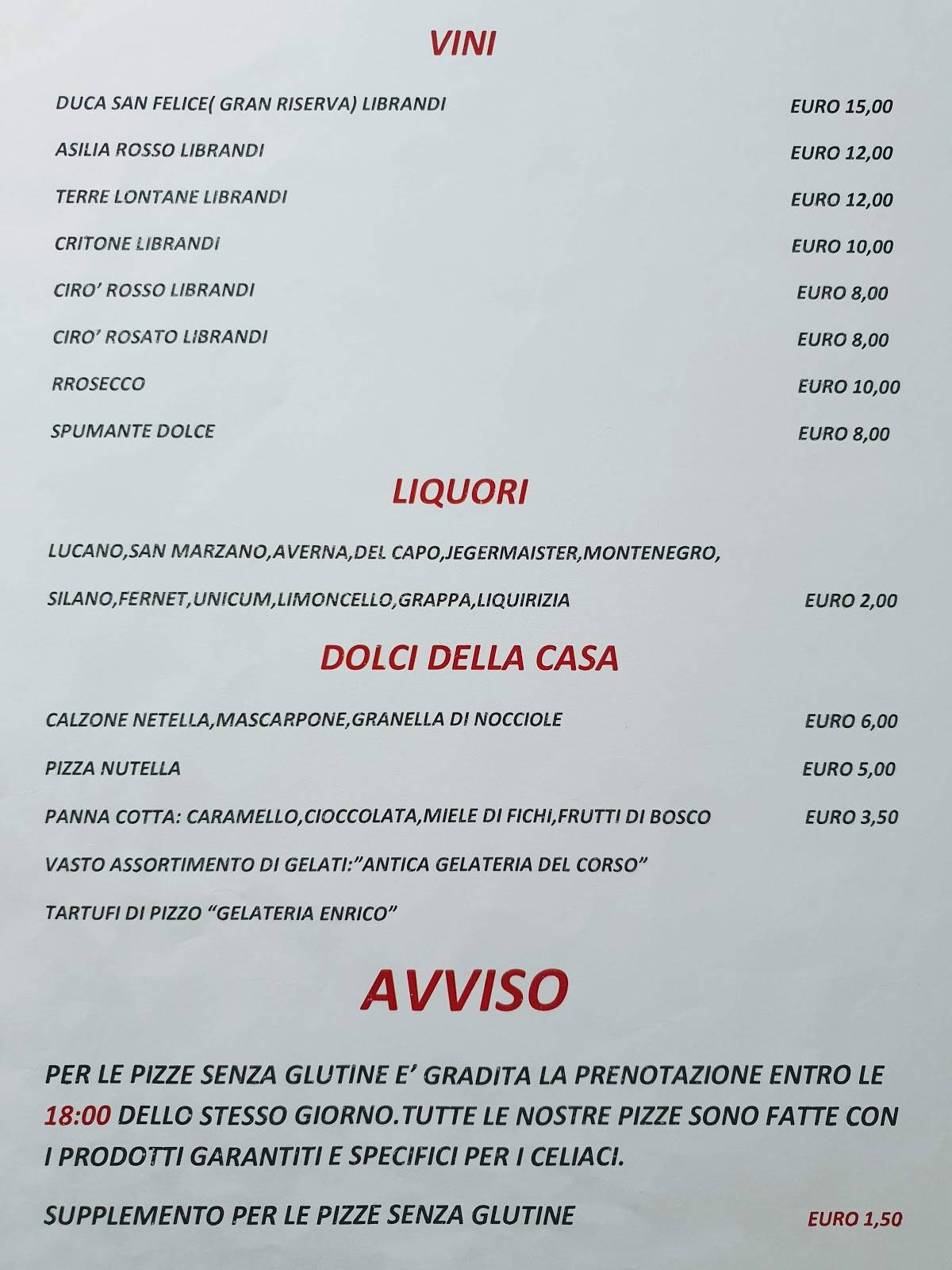 VINI

DUCA SAN FELICE( GRAN RISERVA) LIBRANDI EURO 15,00

ASILIA ROSSO LIBRANDI EURO 12,00

TERRE LONTANE LIBRANDI EURO 12,00

CRITONE LIBRANDI EURO 10,00

CIRO' ROSSO LIBRANDI EURO 8,00

CIRO' ROSATO LIBRANDI EURO 8,00

RROSECCO EURO 10,00

SPUMANTE DOLCE EURO 8,00

LIQUORI

LUCANO,SAN MARZANO,AVERNA,DEL CAPO,JEGERMAISTER,MONTENEGRO,

SILANO,FERNET,UNICUM,LIMONCELLO,GRAPPA,LIQUIRIZIA EURO 2,00

DOLCI DELLA CASA

CALZONE NETELLA,MASCARPONE,GRANELLA DI NOCCIOLE EURO 6,00

PIZZA NUTELLA EURO 5,00

PANNA COTTA: CARAMELLO,CIOCCOLATA,MIELE DI FICHI,FRUTTI DI BOSCO EURO 3,50

VASTO ASSORTIMENTO DI GELATI:"ANTICA GELATERIA DEL CORSO"

TARTUFI DI PIZZO "GELATERIA ENRICO"

AVVISO

PER LE PIZZE SENZA GLUTINE E' GRADITA LA PRENOTAZIONE ENTRO LE 18:00 DELLO STESSO GIORNO.TUTTE LE NOSTRE PIZZE SONO FATTE CON I PRODOTTI GARANTITI E SPECIFICI PER I CELIACI.

SUPPLEMENTO PER LE PIZZE SENZA GLUTINE EURO 1,50